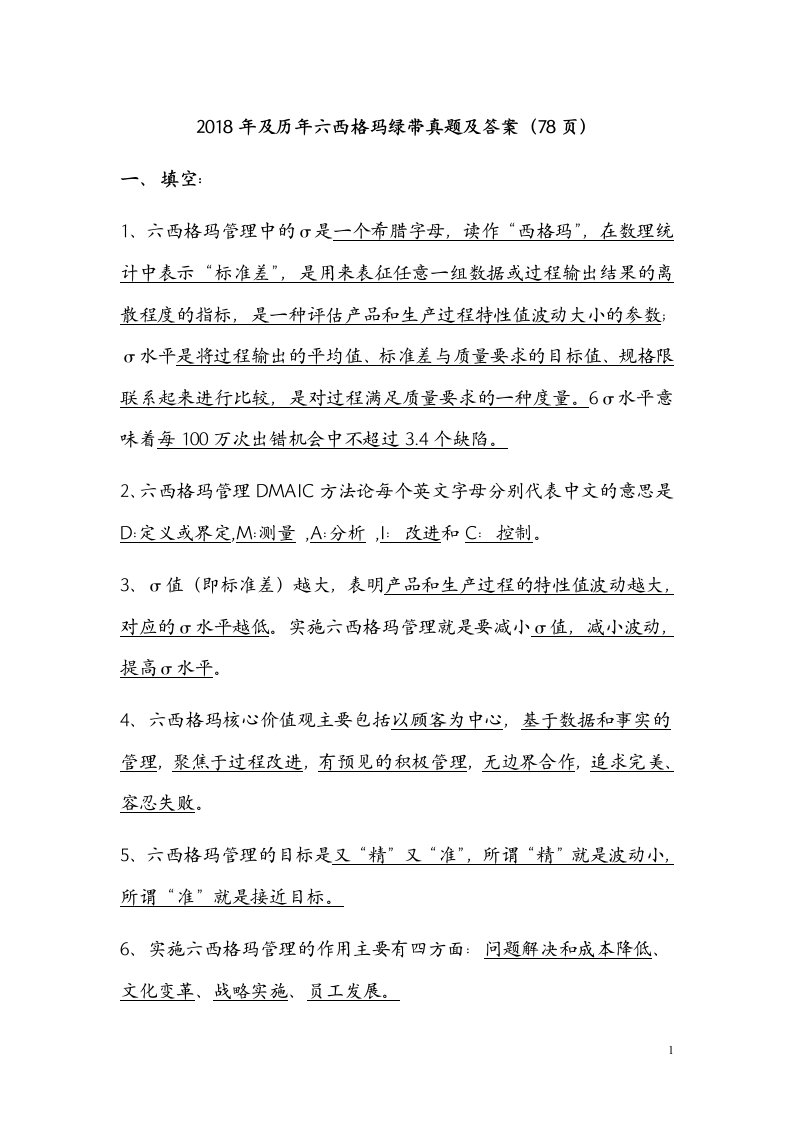 2018年及历年六西格玛绿带真题及答案（78页）

一、填空：

1、六西格玛管理中的σ是一个希腊字母，读作“西格玛”，在数理统计中表示“标准差”，是用来表征任意一组数据或过程输出结果的离散程度的指标，是一种评估产品和生产过程特性值波动大小的参数；σ水平是将过程输出的平均值、标准差与质量要求的目标值、规格限联系起来进行比较，是对过程满足质量要求的一种度量。6σ水平意味着每100万次出错机会中不超过3.4个缺陷。

2、六西格玛管理DMAIC方法论每个英文字母分别代表中文的意思是D:定义或界定,M:测量 ,A:分析 ,I: 改进和C: 控制。

3、σ值（即标准差）越大，表明产品和生产过程的特性值波动越大，对应的σ水平越低。实施六西格玛管理就是要减小σ值，减小波动，提高σ水平。

4、六西格玛核心价值观主要包括以顾客为中心，基于数据和事实的管理，聚焦于过程改进，有预见的积极管理，无边界合作，追求完美、容忍失败。

5、六西格玛管理的目标是又“精”又“准”，所谓“精”就是波动小，所谓“准”就是接近目标。

6、实施六西格玛管理的作用主要有四方面：问题解决和成本降低、文化变革、战略实施、员工发展。

1